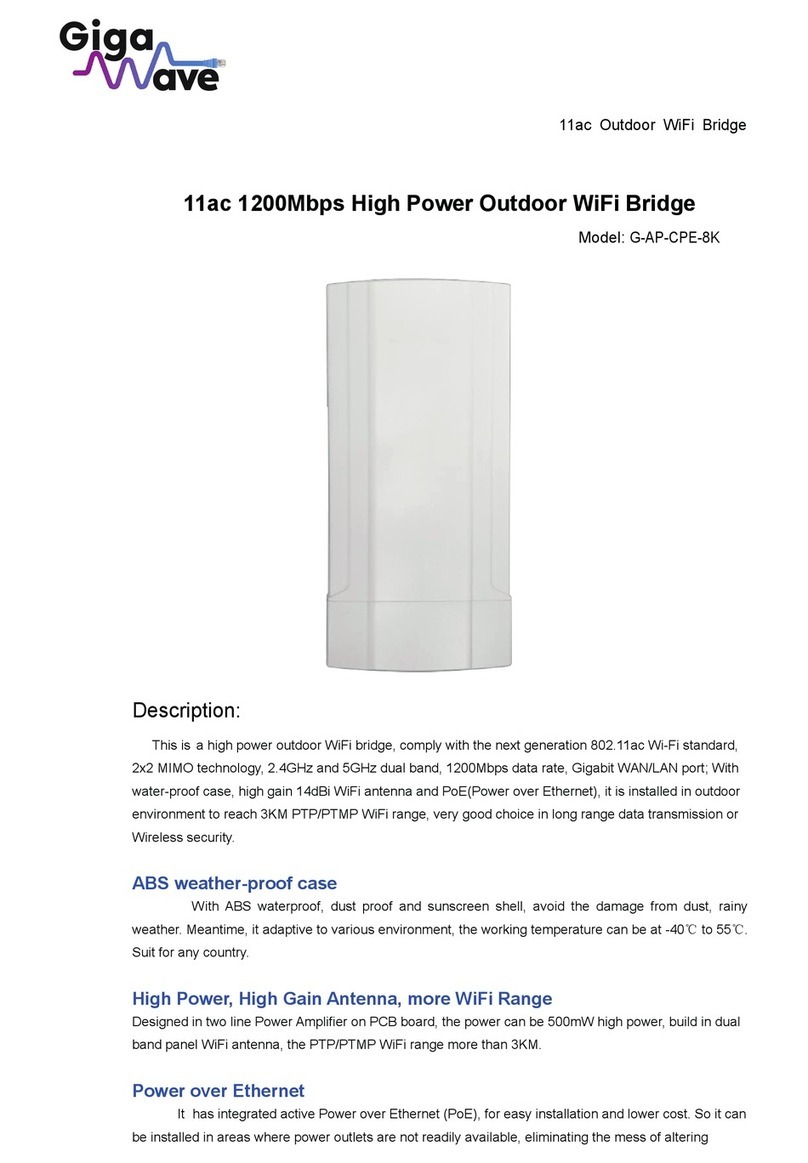 Giga Wave

11ac Outdoor WiFi Bridge

11ac 1200Mbps High Power Outdoor WiFi Bridge

Model: G-AP-CPE-8K

Description:

This is a high power outdoor WiFi bridge, comply with the next generation 802.11ac Wi-Fi standard, 2x2 MIMO technology, 2.4GHz and 5GHz dual band, 1200Mbps data rate, Gigabit WAN/LAN port; With water-proof case, high gain 14dBi WiFi antenna and PoE(Power over Ethernet), it is installed in outdoor environment to reach 3KM PTP/PTMP WiFi range, very good choice in long range data transmission or Wireless security.

ABS weather-proof case

With ABS waterproof, dust proof and sunscreen shell, avoid the damage from dust, rainy weather. Meantime, it adaptive to various environment, the working temperature can be at -40℃ to 55℃. Suit for any country.

High Power, High Gain Antenna, more WiFi Range

Designed in two line Power Amplifier on PCB board, the power can be 500mW high power, build in dual band panel WiFi antenna, the PTP/PTMP WiFi range more than 3KM.

Power over Ethernet

It has integrated active Power over Ethernet (PoE), for easy installation and lower cost. So it can be installed in areas where power outlets are not readily available, eliminating the mess of altering